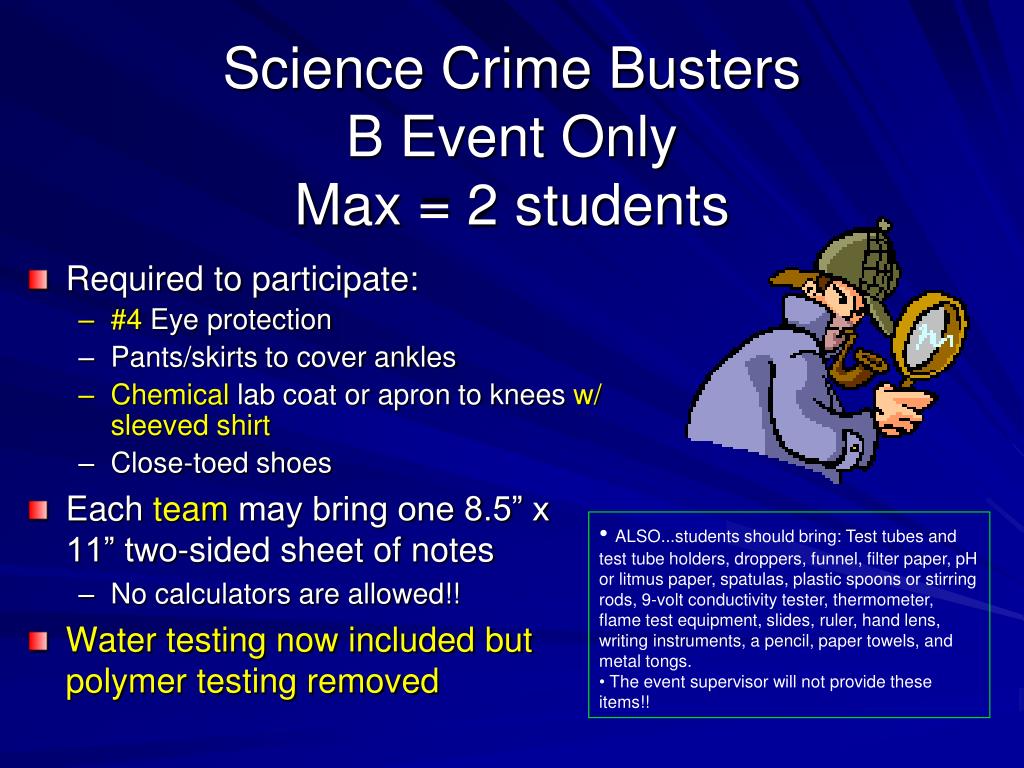 Science Crime Busters
B Event Only
Max = 2 students

Required to participate:
– #4 Eye protection
– Pants/skirts to cover ankles
– Chemical lab coat or apron to knees w/ sleeved shirt
– Close-toed shoes

Each team may bring one 8.5” x 11” two-sided sheet of notes
– No calculators are allowed!!

Water testing now included but polymer testing removed

• ALSO...students should bring: Test tubes and test tube holders, droppers, funnel, filter paper, pH or litmus paper, spatulas, plastic spoons or stirring rods, 9-volt conductivity tester, thermometer, flame test equipment, slides, ruler, hand lens, writing instruments, a pencil, paper towels, and metal tongs.
• The event supervisor will not provide these items!!